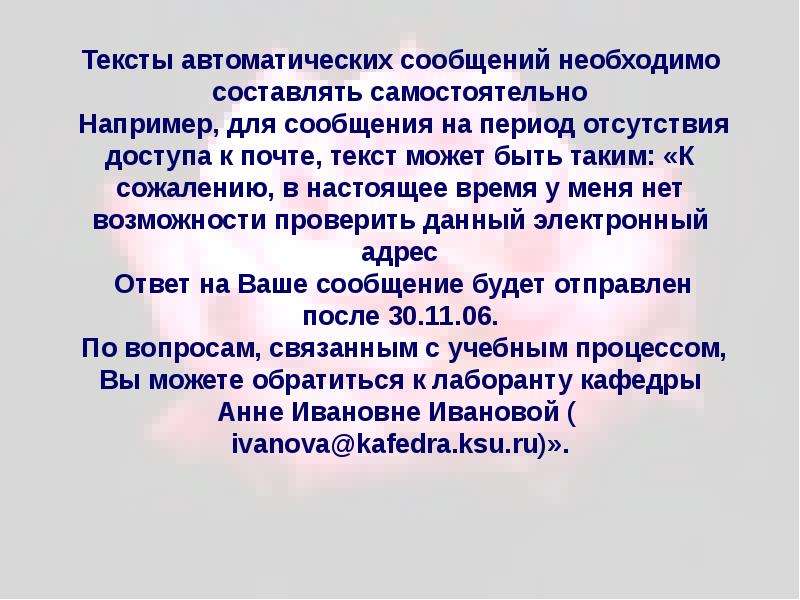 Тексты автоматических сообщений необходимо составлять самостоятельно
Например, для сообщения на период отсутствия доступа к почте, текст может быть таким: «К сожалению, в настоящее время у меня нет возможности проверить данный электронный адрес
Ответ на Ваше сообщение будет отправлен после 30.11.06.
По вопросам, связанным с учебным процессом, Вы можете обратиться к лаборанту кафедры Анне Ивановне Ивановой ( ivanova@kafedra.ksu.ru)».